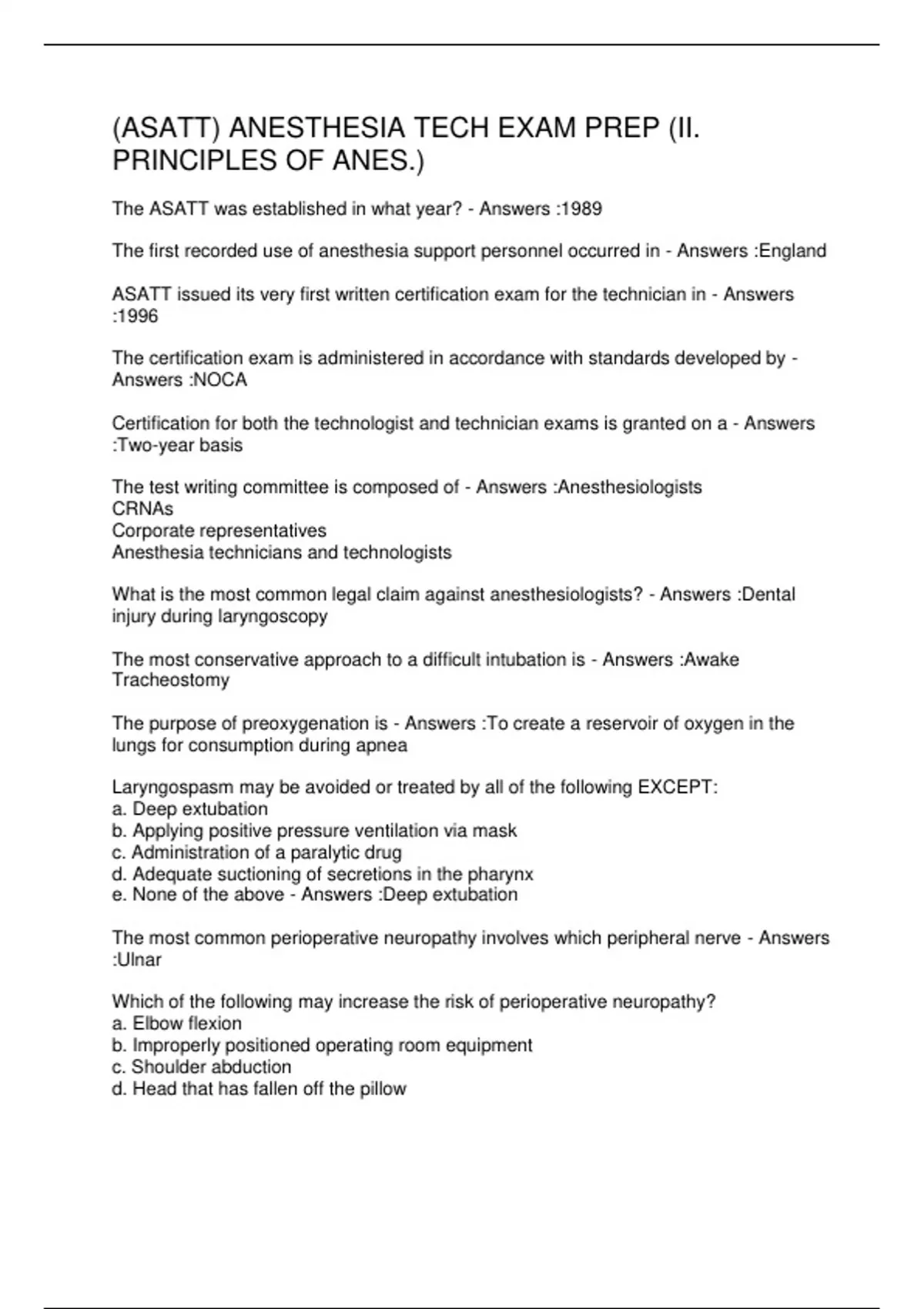 (ASATT) ANESTHESIA TECH EXAM PREP (II. PRINCIPLES OF ANES.)

The ASATT was established in what year? - Answers :1989

The first recorded use of anesthesia support personnel occurred in - Answers :England

ASATT issued its very first written certification exam for the technician in - Answers :1996

The certification exam is administered in accordance with standards developed by - Answers :NOCA

Certification for both the technologist and technician exams is granted on a - Answers :Two-year basis

The test writing committee is composed of - Answers :Anesthesiologists
CRNAs
Corporate representatives
Anesthesia technicians and technologists

What is the most common legal claim against anesthesiologists? - Answers :Dental injury during laryngoscopy

The most conservative approach to a difficult intubation is - Answers :Awake Tracheostomy

The purpose of preoxygenation is - Answers :To create a reservoir of oxygen in the lungs for consumption during apnea

Laryngospasm may be avoided or treated by all of the following EXCEPT:
a. Deep extubation
b. Applying positive pressure ventilation via mask
c. Administration of a paralytic drug
d. Adequate suctioning of secretions in the pharynx
e. None of the above - Answers :Deep extubation

The most common perioperative neuropathy involves which peripheral nerve - Answers :Ulnar

Which of the following may increase the risk of perioperative neuropathy?
a. Elbow flexion
b. Improperly positioned operating room equipment
c. Shoulder abduction
d. Head that has fallen off the pillow